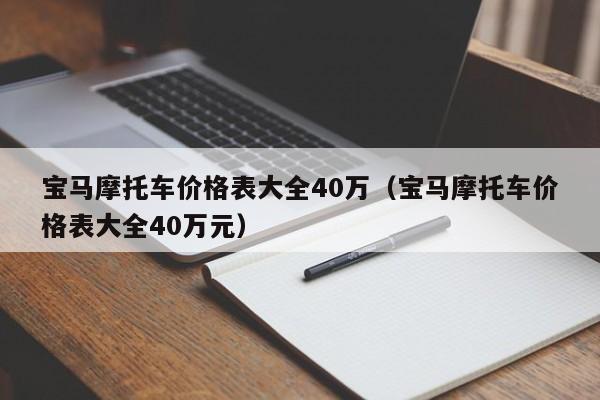 宝马摩托车价格表大全40万（宝马摩托车价格表大全40万元）